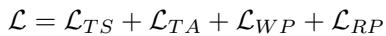 $\mathcal{L} = \mathcal{L}_{TS} + \mathcal{L}_{TA} + \mathcal{L}_{WP} + \mathcal{L}_{RP}$